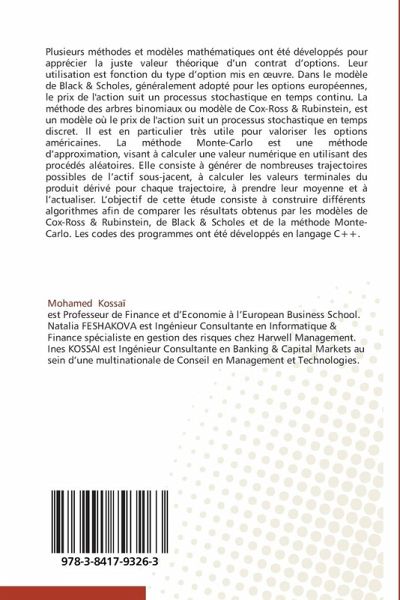 Plusieurs méthodes et modèles mathématiques ont été développés pour apprécier la juste valeur théorique d'un contrat d'options. Leur utilisation est fonction du type d'option mis en œuvre. Dans le modèle de Black & Scholes, généralement adopté pour les options européennes, le prix de l'action suit un processus stochastique en temps continu. La méthode des arbres binomiaux ou modèle de Cox-Ross & Rubinstein, est un modèle où le prix de l'action suit un processus stochastique en temps discret. Il est en particulier très utile pour valoriser les options américaines. La méthode Monte-Carlo est une méthode d'approximation, visant à calculer une valeur numérique en utilisant des procédés aléatoires. Elle consiste à générer de nombreuses trajectoires possibles de l'actif sous-jacent, à calculer les valeurs terminales du produit dérivé pour chaque trajectoire, à prendre leur moyenne et à l'actualiser. L'objectif de cette étude consiste à construire différents algorithmes afin de comparer les résultats obtenus par les modèles de Cox-Ross & Rubinstein, de Black & Scholes et de la méthode Monte-Carlo. Les codes des programmes ont été développés en langage C++.

Mohamed Kossaï
est Professeur de Finance et d'Economie à l'European Business School. Natalia FESHAKOVA est Ingénieur Consultante en Informatique & Finance spécialiste en gestion des risques chez Harwell Management. Ines KOSSAI est Ingénieur Consultante en Banking & Capital Markets au sein d'une multinationale de Conseil en Management et Technologies.

978-3-8417-9326-3